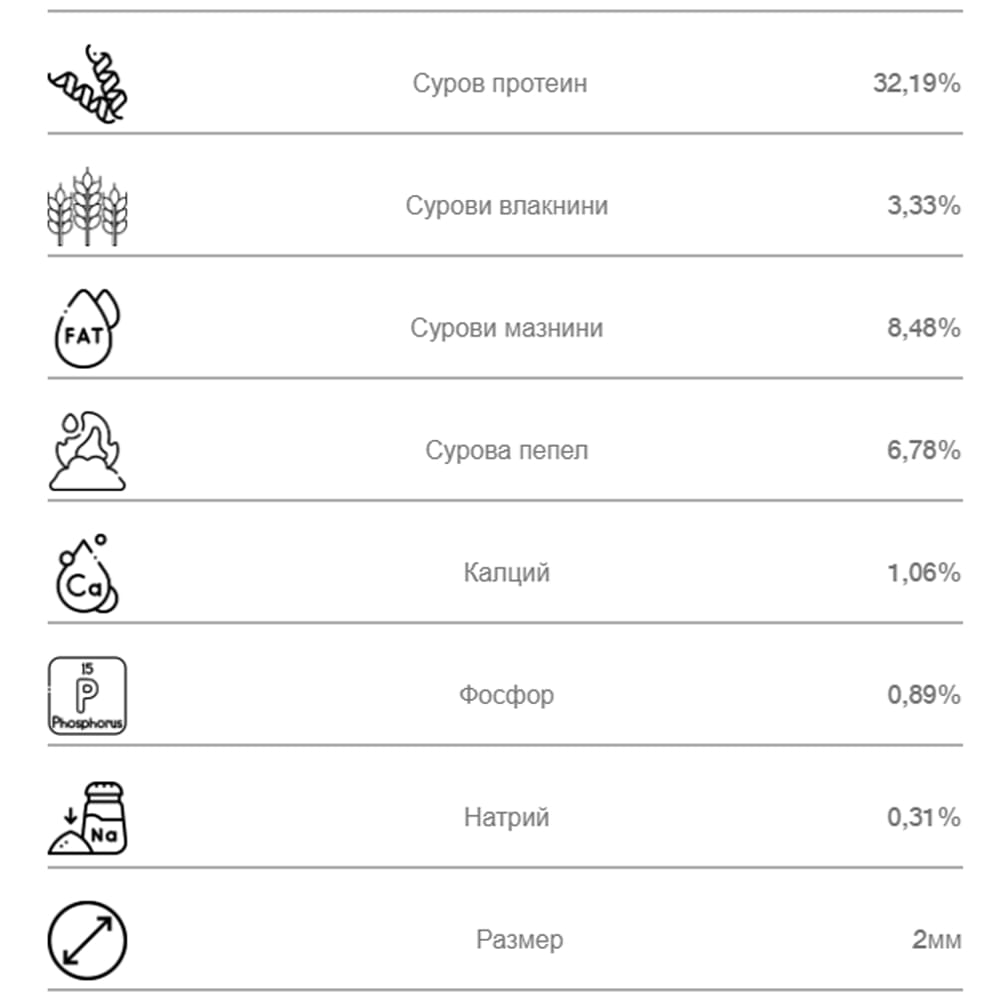 | | | |
|---|---|---|
| | Суров протеин | 32,19% |
| | Сурови влакнини | 3,33% |
| FAT | Сурови мазнини | 8,48% |
| | Сурова пепел | 6,78% |
| Ca | Калций | 1,06% |
| 15 P Phosphorus | Фосфор | 0,89% |
| Na | Натрий | 0,31% |
| | Размер | 2мм |